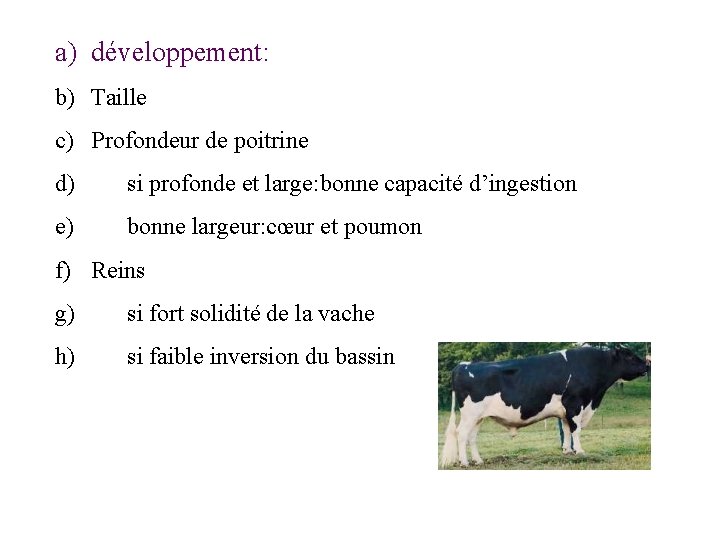 a) développement:

b) Taille

c) Profondeur de poitrine

d) si profonde et large:bonne capacité d'ingestion

e) bonne largeur:cœur et poumon

f) Reins

g) si fort solidité de la vache

h) si faible inversion du bassin